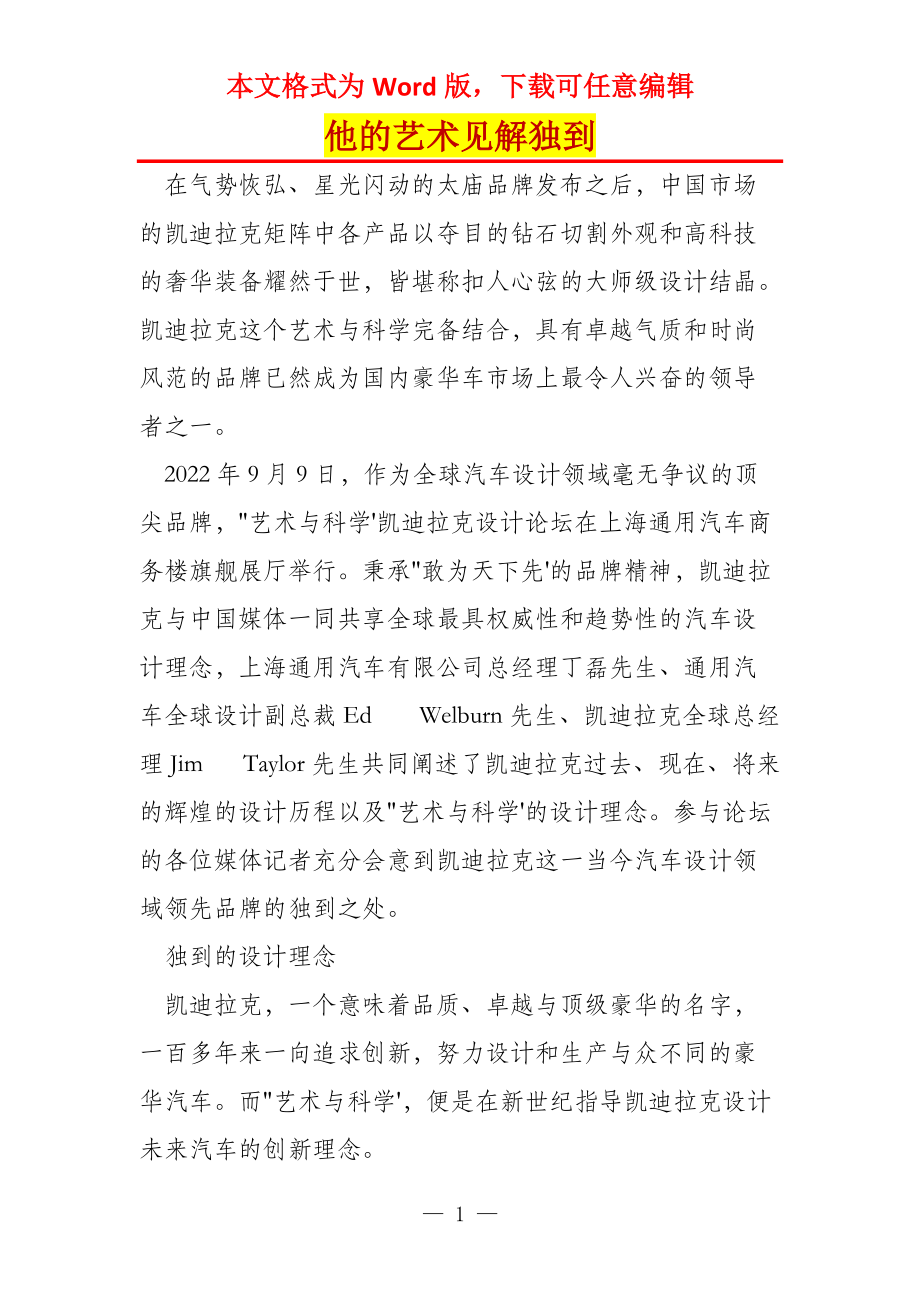 本文格式为 Word 版，下载可任意编辑

他的艺术见解独到

在气势恢弘、星光闪动的太庙品牌发布之后，中国市场的凯迪拉克矩阵中各产品以夺目的钻石切割外观和高科技的奢华装备耀然于世，皆堪称扣人心弦的大师级设计结晶。凯迪拉克这个艺术与科学完备结合，具有卓越气质和时尚风范的品牌已然成为国内豪华车市场上最令人兴奋的领导者之一。

2022 年 9 月 9 日，作为全球汽车设计领域毫无争议的顶尖品牌，"艺术与科学'凯迪拉克设计论坛在上海通用汽车商务楼旗舰展厅举行。秉承"敢为天下先'的品牌精神，凯迪拉克与中国媒体一同共享全球最具权威性和趋势性的汽车设计理念，上海通用汽车有限公司总经理丁磊先生、通用汽车全球设计副总裁 Ed Welburn 先生、凯迪拉克全球总经理 Jim Taylor 先生共同阐述了凯迪拉克过去、现在、将来的辉煌的设计历程以及"艺术与科学'的设计理念。参与论坛的各位媒体记者充分会意到凯迪拉克这一当今汽车设计领域领先品牌的独到之处。

独到的设计理念

凯迪拉克，一个意味着品质、卓越与顶级豪华的名字，一百多年来一向追求创新，努力设计和生产与众不同的豪华汽车。而"艺术与科学'，便是在新世纪指导凯迪拉克设计未来汽车的创新理念。

— 1 —